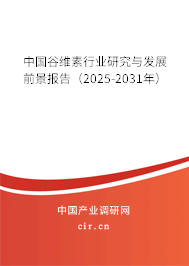 中国谷维素行业研究与发展前景报告（2025-2031年）

中国产业调研网
cir.cn